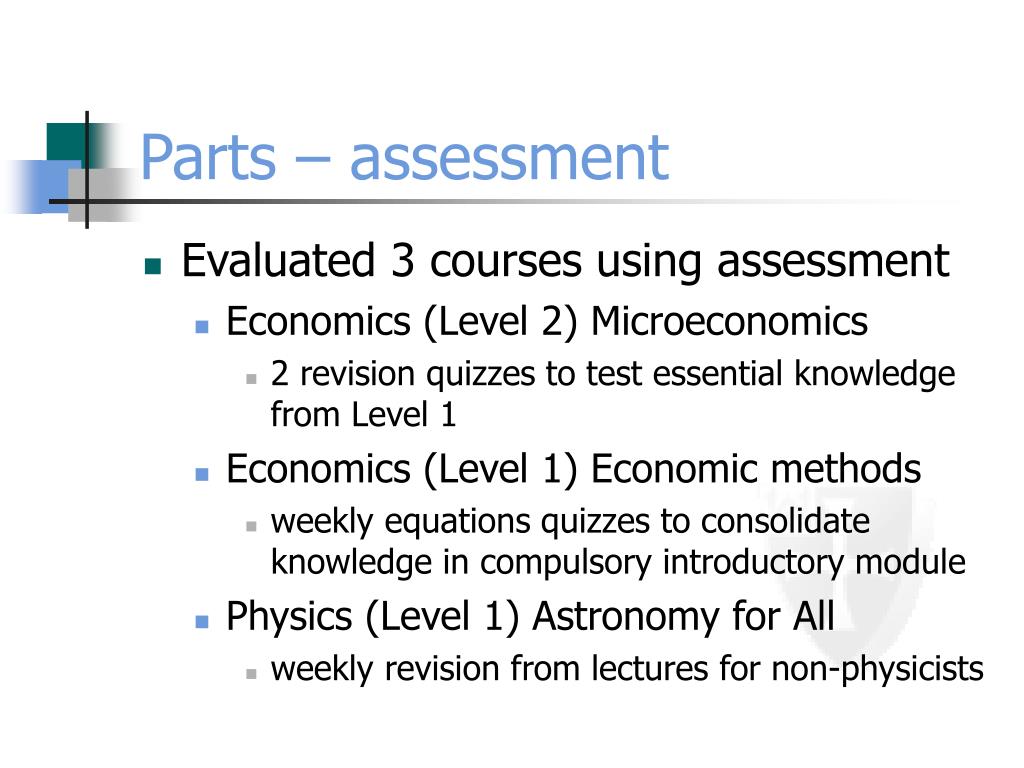 Parts – assessment

Evaluated 3 courses using assessment

Economics (Level 2) Microeconomics

2 revision quizzes to test essential knowledge from Level 1

Economics (Level 1) Economic methods

weekly equations quizzes to consolidate knowledge in compulsory introductory module

Physics (Level 1) Astronomy for All

weekly revision from lectures for non-physicists